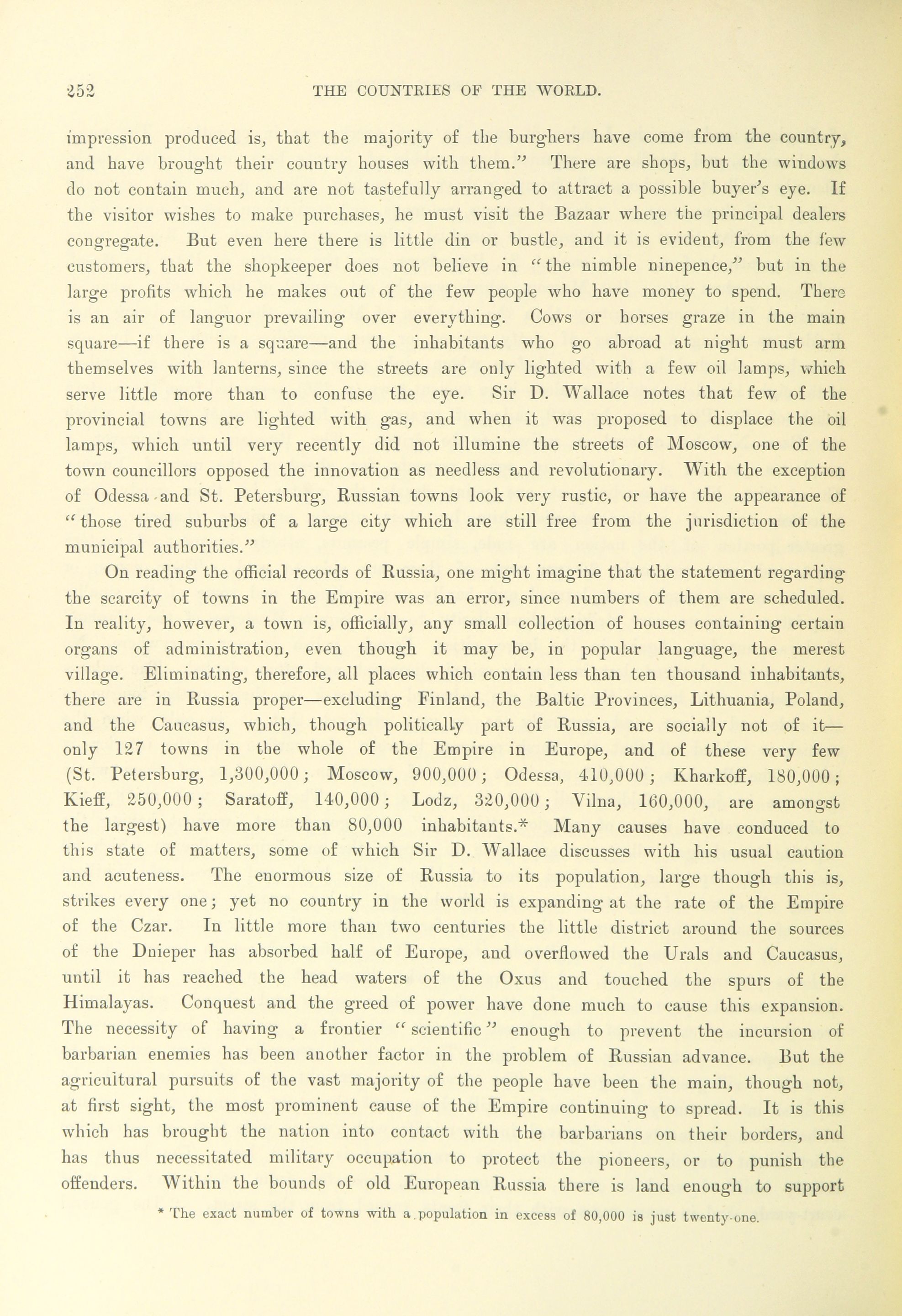 252 THE COUNTRIES OF THE WORLD.

impression produced is, that the majority of the burghers have come from the country, and have brought their country houses with them." There are shops, but the windows do not contain much, and are not tastefully arranged to attract a possible buyer's eye. If the visitor wishes to make purchases, he must visit the Bazaar where the principal dealers congregate. But even here there is little din or bustle, and it is evident, from the few customers, that the shopkeeper does not believe in "the nimble ninepence," but in the large profits which he makes out of the few people who have money to spend. There is an air of languor prevailing over everything. Cows or horses graze in the main square—if there is a square—and the inhabitants who go abroad at night must arm themselves with lanterns, since the streets are only lighted with a few oil lamps, which serve little more than to confuse the eye. Sir D. Wallace notes that few of the provincial towns are lighted with gas, and when it was proposed to displace the oil lamps, which until very recently did not illumine the streets of Moscow, one of the town councillors opposed the innovation as needless and revolutionary. With the exception of Odessa and St. Petersburg, Russian towns look very rustic, or have the appearance of "those tired suburbs of a large city which are still free from the jurisdiction of the municipal authorities."

On reading the official records of Russia, one might imagine that the statement regarding the scarcity of towns in the Empire was an error, since numbers of them are scheduled. In reality, however, a town is, officially, any small collection of houses containing certain organs of administration, even though it may be, in popular language, the merest village. Eliminating, therefore, all places which contain less than ten thousand inhabitants, there are in Russia proper—excluding Finland, the Baltic Provinces, Lithuania, Poland, and the Caucasus, which, though politically part of Russia, are socially not of it—only 127 towns in the whole of the Empire in Europe, and of these very few (St. Petersburg, 1,300,000; Moscow, 900,000; Odessa, 410,000; Kharkoff, 180,000; Kieff, 250,000; Saratoff, 140,000; Lodz, 320,000; Vilna, 160,000, are amongst the largest) have more than 80,000 inhabitants.* Many causes have conduced to this state of matters, some of which Sir D. Wallace discusses with his usual caution and acuteness. The enormous size of Russia to its population, large though this is, strikes every one; yet no country in the world is expanding at the rate of the Empire of the Czar. In little more than two centuries the little district around the sources of the Dnieper has absorbed half of Europe, and overflowed the Urals and Caucasus, until it has reached the head waters of the Oxus and touched the spurs of the Himalayas. Conquest and the greed of power have done much to cause this expansion. The necessity of having a frontier "scientific" enough to prevent the incursion of barbarian enemies has been another factor in the problem of Russian advance. But the agricultural pursuits of the vast majority of the people have been the main, though not, at first sight, the most prominent cause of the Empire continuing to spread. It is this which has brought the nation into contact with the barbarians on their borders, and has thus necessitated military occupation to protect the pioneers, or to punish the offenders. Within the bounds of old European Russia there is land enough to support

* The exact number of towns with a population in excess of 80,000 is just twenty-one.